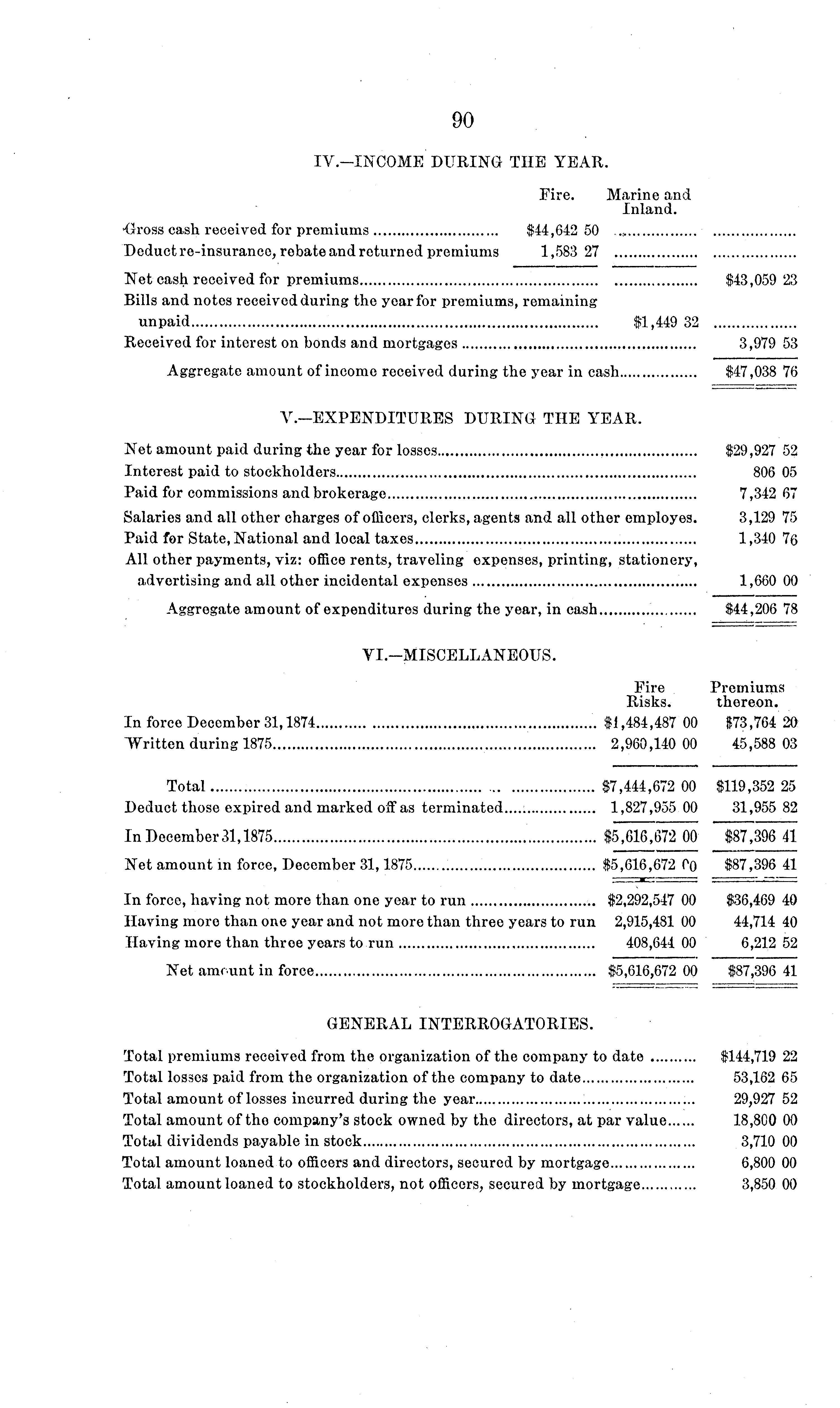 90

IV.—INCOME DURING THE YEAR.

| | Fire. | Marine and Inland. | |
|---|---|---|---|
| Gross cash received for premiums | \$44,642 50 | | |
| Deduct re-insurance, rebate and returned premiums | 1,583 27 | | |
| Net cash received for premiums | | | \$43,059 23 |
| Bills and notes received during the year for premiums, remaining unpaid | | \$1,449 32 | |
| Received for interest on bonds and mortgages | | | 3,979 53 |
| Aggregate amount of income received during the year in cash | | | \$47,038 76 |

V.—EXPENDITURES DURING THE YEAR.

| | |
|---|---|
| Net amount paid during the year for losses | \$29,927 52 |
| Interest paid to stockholders | 806 05 |
| Paid for commissions and brokerage | 7,342 67 |
| Salaries and all other charges of officers, clerks, agents and all other employes. | 3,129 75 |
| Paid for State, National and local taxes | 1,340 76 |
| All other payments, viz: office rents, traveling expenses, printing, stationery, advertising and all other incidental expenses | 1,660 00 |
| Aggregate amount of expenditures during the year, in cash | \$44,206 78 |

VI.—MISCELLANEOUS.

| | Fire Risks. | Premiums thereon. |
|---|---|---|
| In force December 31, 1874 | \$1,484,487 00 | \$73,764 20 |
| Written during 1875 | 2,960,140 00 | 45,588 03 |
| Total | \$7,444,672 00 | \$119,352 25 |
| Deduct those expired and marked off as terminated | 1,827,955 00 | 31,955 82 |
| In December 31, 1875 | \$5,616,672 00 | \$87,396 41 |
| Net amount in force, December 31, 1875 | \$5,616,672 00 | \$87,396 41 |
| In force, having not more than one year to run | \$2,292,547 00 | \$36,469 40 |
| Having more than one year and not more than three years to run | 2,915,481 00 | 44,714 40 |
| Having more than three years to run | 408,644 00 | 6,212 52 |
| Net amount in force | \$5,616,672 00 | \$87,396 41 |

GENERAL INTERROGATORIES.

| | |
|---|---|
| Total premiums received from the organization of the company to date | \$144,719 22 |
| Total losses paid from the organization of the company to date | 53,162 65 |
| Total amount of losses incurred during the year | 29,927 52 |
| Total amount of the company's stock owned by the directors, at par value | 18,800 00 |
| Total dividends payable in stock | 3,710 00 |
| Total amount loaned to officers and directors, secured by mortgage | 6,800 00 |
| Total amount loaned to stockholders, not officers, secured by mortgage | 3,850 00 |